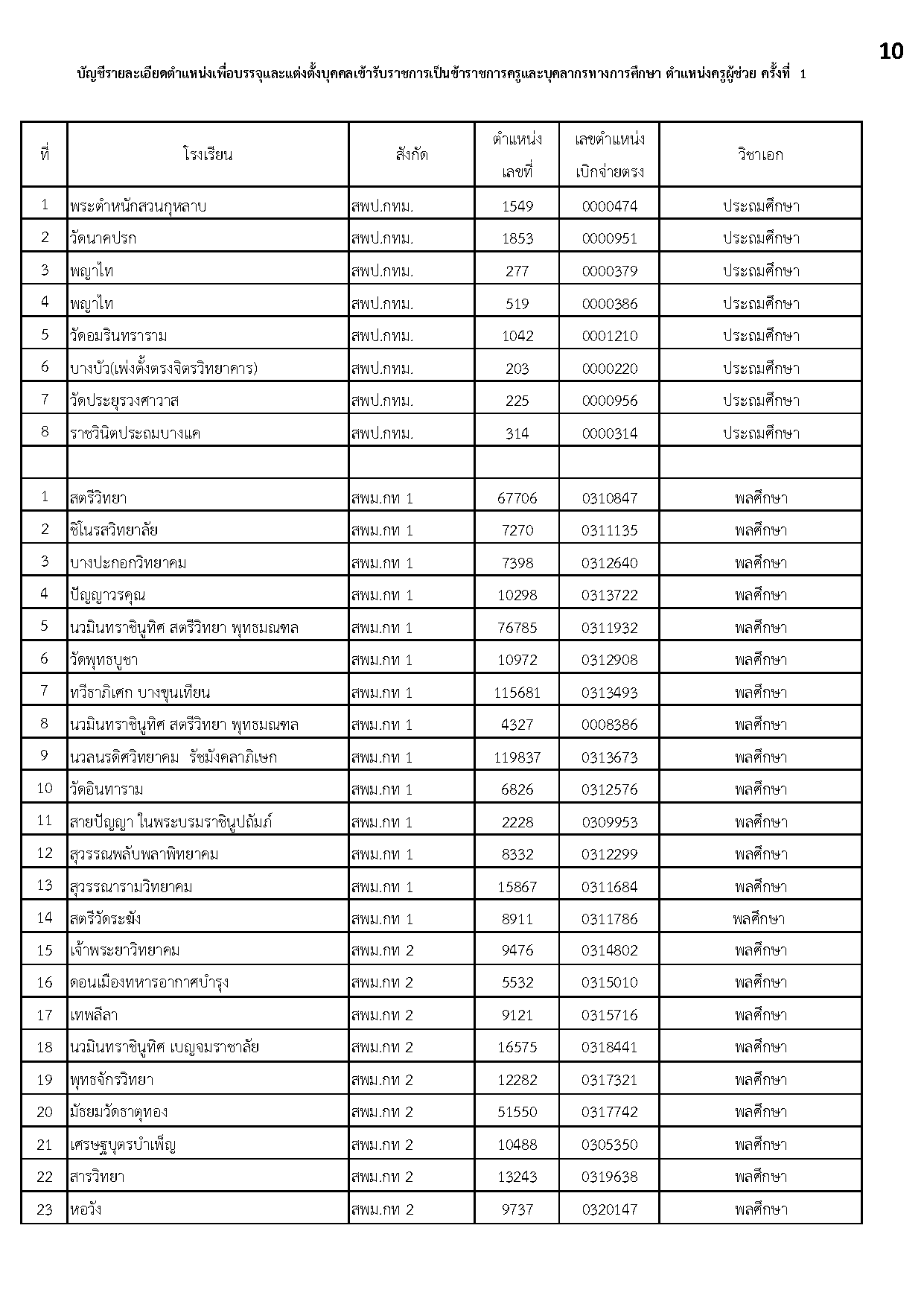 10

บัญชีรายละเอียดตำแหน่งเพื่อบรรจุและแต่งตั้งบุคคลเข้ารับราชการเป็นข้าราชการครูและบุคลากรทางการศึกษา ตำแหน่งครูผู้ช่วย ครั้งที่ 1

| ที่ | โรงเรียน | สังกัด | ตำแหน่ง เลขที่ | เลขตำแหน่ง เบิกจ่ายตรง | วิชาเอก |
|---|---|---|---|---|---|
| 1 | พระตำหนักสวนกุหลาบ | สพป.กทม. | 1549 | 0000474 | ประถมศึกษา |
| 2 | วัดนาคปรก | สพป.กทม. | 1853 | 0000951 | ประถมศึกษา |
| 3 | พญาไท | สพป.กทม. | 277 | 0000379 | ประถมศึกษา |
| 4 | พญาไท | สพป.กทม. | 519 | 0000386 | ประถมศึกษา |
| 5 | วัดอมรินทราราม | สพป.กทม. | 1042 | 0001210 | ประถมศึกษา |
| 6 | บางบัว(เพ่งตั้งตรงจิตรวิทยาคาร) | สพป.กทม. | 203 | 0000220 | ประถมศึกษา |
| 7 | วัดประยุรวงศาวาส | สพป.กทม. | 225 | 0000956 | ประถมศึกษา |
| 8 | ราชวินิตประถมบางแค | สพป.กทม. | 314 | 0000314 | ประถมศึกษา |
| | | | | | |
| 1 | สตรีวิทยา | สพม.กท 1 | 67706 | 0310847 | พลศึกษา |
| 2 | ชิโนรสวิทยาลัย | สพม.กท 1 | 7270 | 0311135 | พลศึกษา |
| 3 | บางปะกอกวิทยาคม | สพม.กท 1 | 7398 | 0312640 | พลศึกษา |
| 4 | ปัญญาวรคุณ | สพม.กท 1 | 10298 | 0313722 | พลศึกษา |
| 5 | นวมินทราชินูทิศ สตรีวิทยา พุทธมณฑล | สพม.กท 1 | 76785 | 0311932 | พลศึกษา |
| 6 | วัดพุทธบูชา | สพม.กท 1 | 10972 | 0312908 | พลศึกษา |
| 7 | ทวีธาภิเศก บางขุนเทียน | สพม.กท 1 | 115681 | 0313493 | พลศึกษา |
| 8 | นวมินทราชินูทิศ สตรีวิทยา พุทธมณฑล | สพม.กท 1 | 4327 | 0008386 | พลศึกษา |
| 9 | นวลนรดิศวิทยาคม รัชมังคลาภิเษก | สพม.กท 1 | 119837 | 0313673 | พลศึกษา |
| 10 | วัดอินทาราม | สพม.กท 1 | 6826 | 0312576 | พลศึกษา |
| 11 | สายปัญญา ในพระบรมราชินูปถัมภ์ | สพม.กท 1 | 2228 | 0309953 | พลศึกษา |
| 12 | สุวรรณพลับพลาพิทยาคม | สพม.กท 1 | 8332 | 0312299 | พลศึกษา |
| 13 | สุวรรณารามวิทยาคม | สพม.กท 1 | 15867 | 0311684 | พลศึกษา |
| 14 | สตรีวัดระฆัง | สพม.กท 1 | 8911 | 0311786 | พลศึกษา |
| 15 | เจ้าพระยาวิทยาคม | สพม.กท 2 | 9476 | 0314802 | พลศึกษา |
| 16 | ดอนเมืองทหารอากาศบำรุง | สพม.กท 2 | 5532 | 0315010 | พลศึกษา |
| 17 | เทพลีลา | สพม.กท 2 | 9121 | 0315716 | พลศึกษา |
| 18 | นวมินทราชินูทิศ เบญจมราชาลัย | สพม.กท 2 | 16575 | 0318441 | พลศึกษา |
| 19 | พุทธจักรวิทยา | สพม.กท 2 | 12282 | 0317321 | พลศึกษา |
| 20 | มัธยมวัดธาตุทอง | สพม.กท 2 | 51550 | 0317742 | พลศึกษา |
| 21 | เศรษฐบุตรบำเพ็ญ | สพม.กท 2 | 10488 | 0305350 | พลศึกษา |
| 22 | สารวิทยา | สพม.กท 2 | 13243 | 0319638 | พลศึกษา |
| 23 | หอวัง | สพม.กท 2 | 9737 | 0320147 | พลศึกษา |